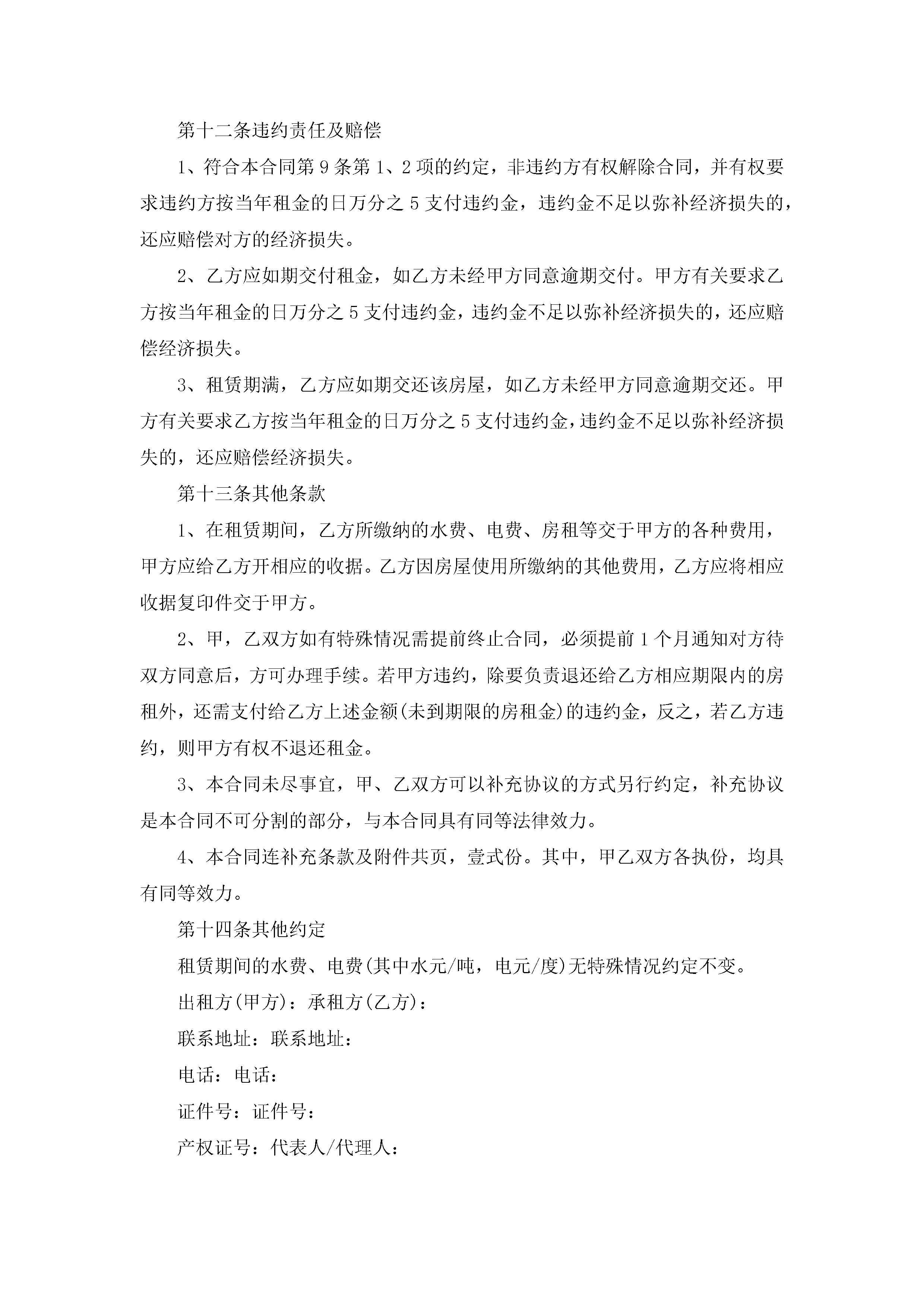 第十二条违约责任及赔偿

1、符合本合同第9条第1、2项的约定，非违约方有权解除合同，并有权要求违约方按当年租金的日万分之5支付违约金，违约金不足以弥补经济损失的，还应赔偿对方的经济损失。

2、乙方应如期交付租金，如乙方未经甲方同意逾期交付。甲方有关要求乙方按当年租金的日万分之5支付违约金，违约金不足以弥补经济损失的，还应赔偿经济损失。

3、租赁期满，乙方应如期交还该房屋，如乙方未经甲方同意逾期交还。甲方有关要求乙方按当年租金的日万分之5支付违约金，违约金不足以弥补经济损失的，还应赔偿经济损失。

第十三条其他条款

1、在租赁期间，乙方所缴纳的水费、电费、房租等交于甲方的各种费用，甲方应给乙方开相应的收据。乙方因房屋使用所缴纳的其他费用，乙方应将相应收据复印件交于甲方。

2、甲，乙双方如有特殊情况需提前终止合同，必须提前1个月通知对方待双方同意后，方可办理手续。若甲方违约，除要负责退还给乙方相应期限内的房租外，还需支付给乙方上述金额(未到期限的房租金)的违约金，反之，若乙方违约，则甲方有权不退还租金。

3、本合同未尽事宜，甲、乙双方可以补充协议的方式另行约定，补充协议是本合同不可分割的部分，与本合同具有同等法律效力。

4、本合同连补充条款及附件共页，壹式份。其中，甲乙双方各执份，均具有同等效力。

第十四条其他约定

租赁期间的水费、电费(其中水元/吨，电元/度)无特殊情况约定不变。

出租方(甲方)：承租方(乙方)：

联系地址：联系地址：

电话：电话：

证件号：证件号：

产权证号：代表人/代理人：